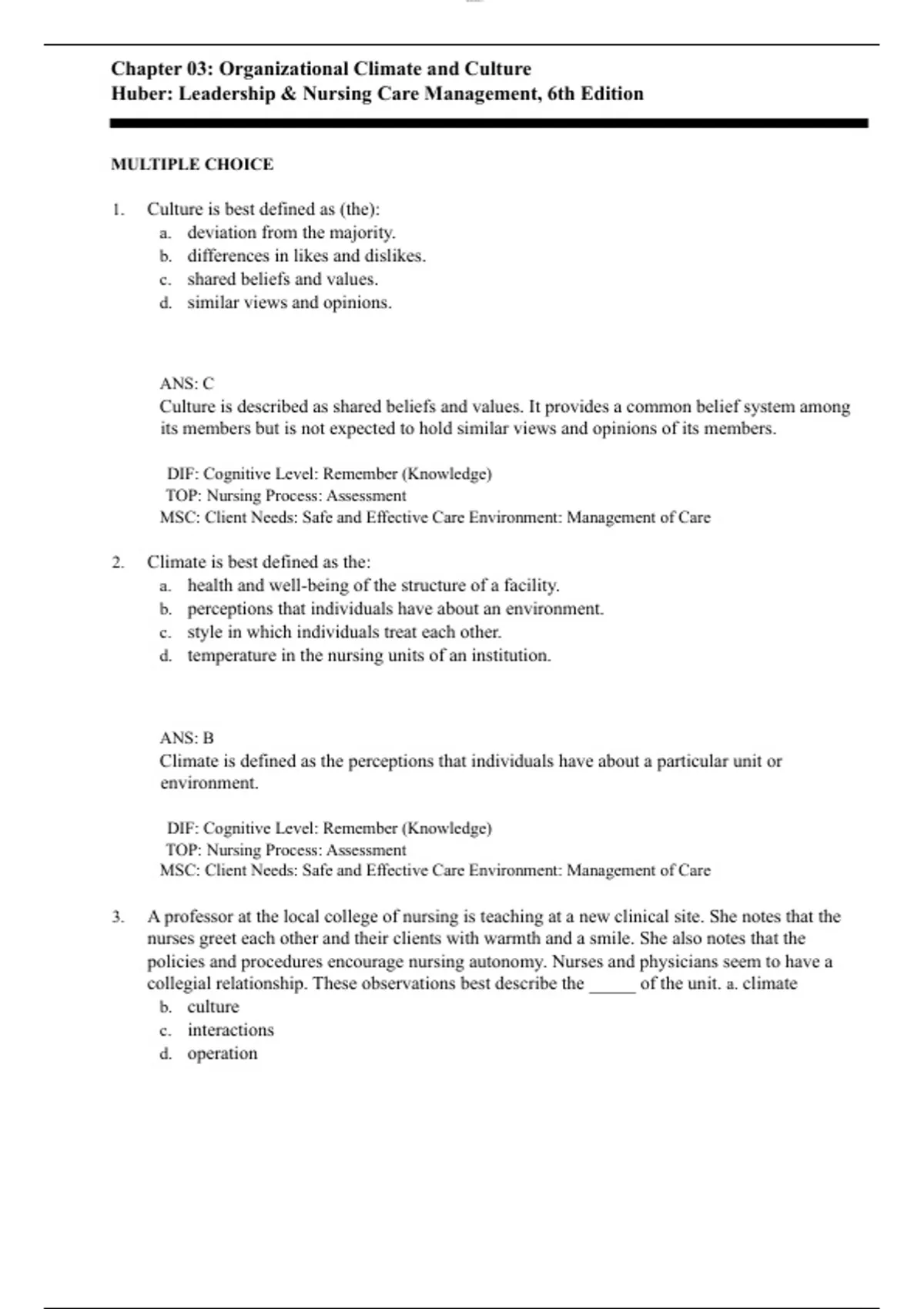 Chapter 03: Organizational Climate and Culture
Huber: Leadership & Nursing Care Management, 6th Edition

MULTIPLE CHOICE

1. Culture is best defined as (the):
a. deviation from the majority.
b. differences in likes and dislikes.
c. shared beliefs and values.
d. similar views and opinions.

ANS: C
Culture is described as shared beliefs and values. It provides a common belief system among its members but is not expected to hold similar views and opinions of its members.

DIF: Cognitive Level: Remember (Knowledge)
TOP: Nursing Process: Assessment
MSC: Client Needs: Safe and Effective Care Environment: Management of Care

2. Climate is best defined as the:
a. health and well-being of the structure of a facility.
b. perceptions that individuals have about an environment.
c. style in which individuals treat each other.
d. temperature in the nursing units of an institution.

ANS: B
Climate is defined as the perceptions that individuals have about a particular unit or environment.

DIF: Cognitive Level: Remember (Knowledge)
TOP: Nursing Process: Assessment
MSC: Client Needs: Safe and Effective Care Environment: Management of Care

3. A professor at the local college of nursing is teaching at a new clinical site. She notes that the nurses greet each other and their clients with warmth and a smile. She also notes that the policies and procedures encourage nursing autonomy. Nurses and physicians seem to have a collegial relationship. These observations best describe the _____ of the unit. a. climate
b. culture
c. interactions
d. operation